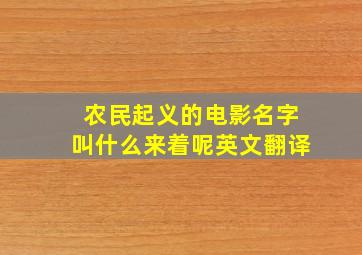 农民起义的电影名字叫什么来着呢英文翻译